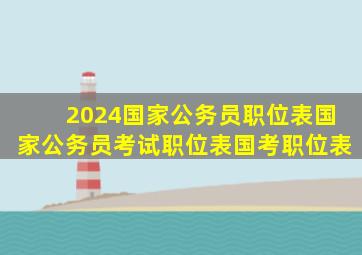 2024国家公务员职位表国家公务员考试职位表国考职位表